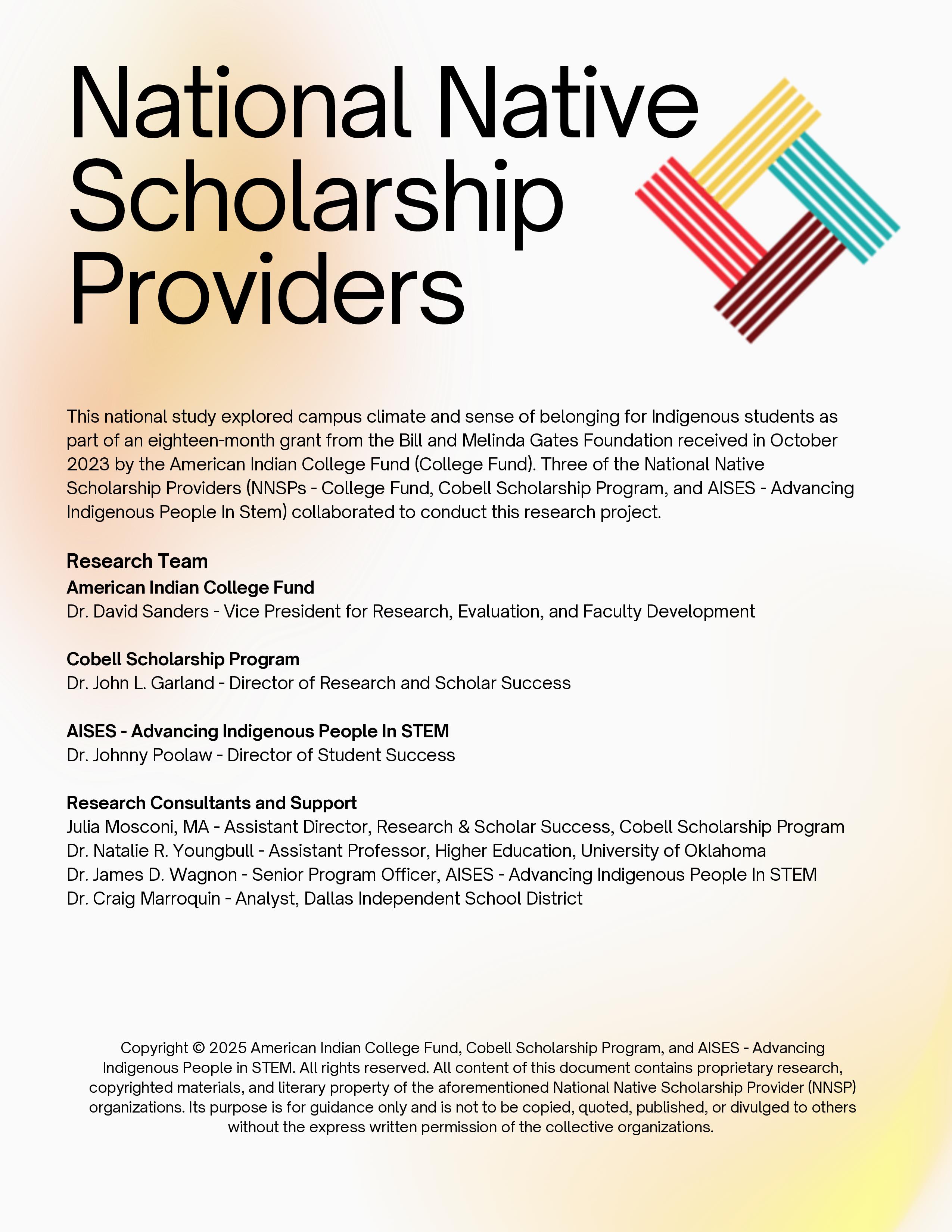 National Native Scholarship Providers

This national study explored campus climate and sense of belonging for Indigenous students as part of an eighteen-month grant from the Bill and Melinda Gates Foundation received in October 2023 by the American Indian College Fund (College Fund). Three of the National Native Scholarship Providers (NNSPs - College Fund, Cobell Scholarship Program, and AISES - Advancing Indigenous People In Stem) collaborated to conduct this research project.

Research Team
American Indian College Fund
Dr. David Sanders - Vice President for Research, Evaluation, and Faculty Development

Cobell Scholarship Program
Dr. John L. Garland - Director of Research and Scholar Success

AISES - Advancing Indigenous People In STEM
Dr. Johnny Poolaw - Director of Student Success

Research Consultants and Support
Julia Mosconi, MA - Assistant Director, Research & Scholar Success, Cobell Scholarship Program
Dr. Natalie R. Youngbull - Assistant Professor, Higher Education, University of Oklahoma
Dr. James D. Wagnon - Senior Program Officer, AISES - Advancing Indigenous People In STEM
Dr. Craig Marroquin - Analyst, Dallas Independent School District

Copyright © 2025 American Indian College Fund, Cobell Scholarship Program, and AISES - Advancing Indigenous People in STEM. All rights reserved. All content of this document contains proprietary research, copyrighted materials, and literary property of the aforementioned National Native Scholarship Provider (NNSP) organizations. Its purpose is for guidance only and is not to be copied, quoted, published, or divulged to others without the express written permission of the collective organizations.